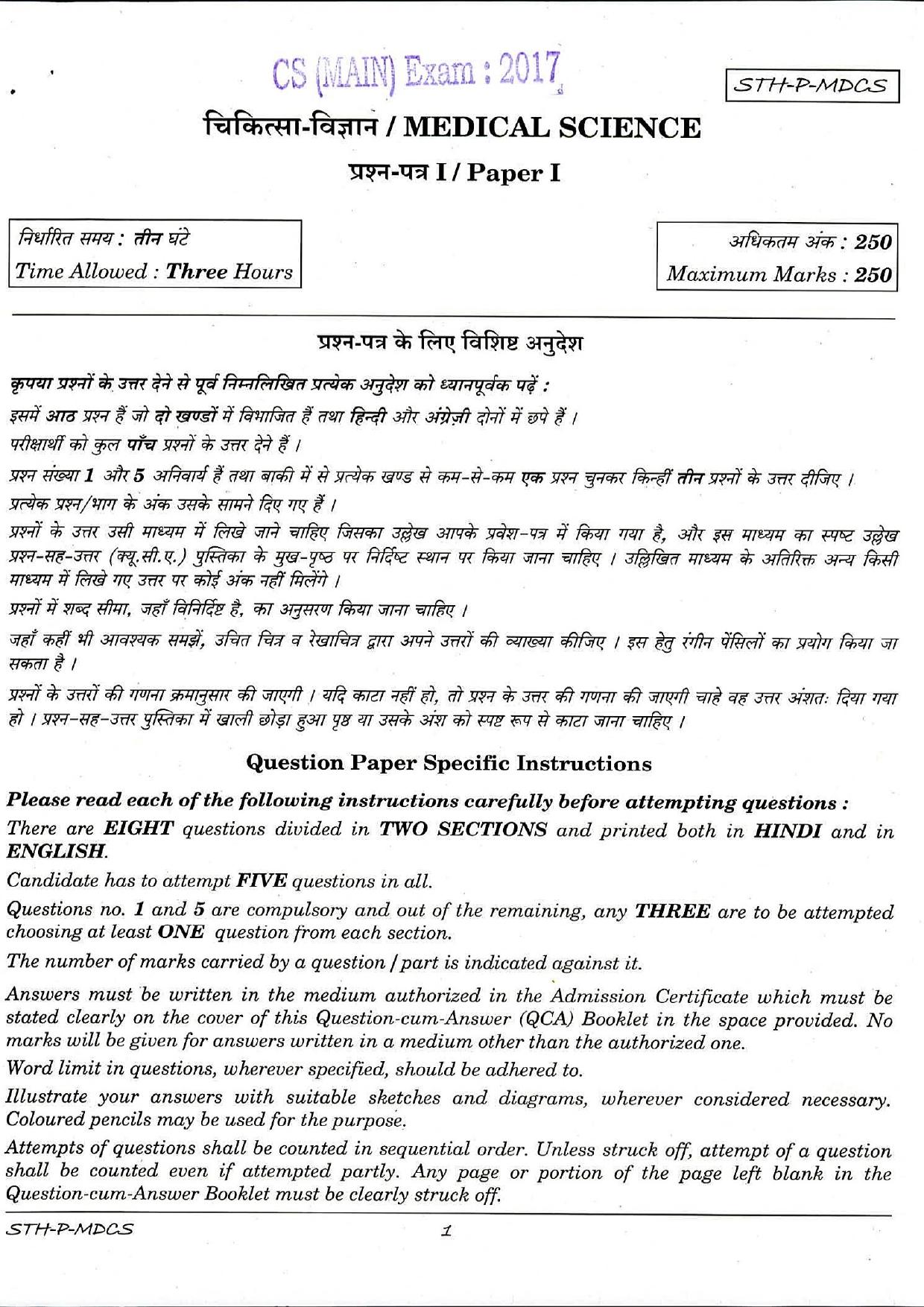 CS (MAIN) Exam : 2017

STH-P-MDCS

चिकित्सा-विज्ञान / MEDICAL SCIENCE

प्रश्न-पत्र I / Paper I

निर्धारित समय : तीन घंटे
Time Allowed : Three Hours

अधिकतम अंक : 250
Maximum Marks : 250

प्रश्न-पत्र के लिए विशिष्ट अनुदेश

कृपया प्रश्नों के उत्तर देने से पूर्व निम्नलिखित प्रत्येक अनुदेश को ध्यानपूर्वक पढ़ें :

इसमें आठ प्रश्न हैं जो दो खण्डों में विभाजित हैं तथा हिन्दी और अंग्रेज़ी दोनों में छपे हैं ।

परीक्षार्थी को कुल पाँच प्रश्नों के उत्तर देने हैं ।

प्रश्न संख्या 1 और 5 अनिवार्य हैं तथा बाकी में से प्रत्येक खण्ड से कम-से-कम एक प्रश्न चुनकर किन्हीं तीन प्रश्नों के उत्तर दीजिए ।

प्रत्येक प्रश्न/भाग के अंक उसके सामने दिए गए हैं ।

प्रश्नों के उत्तर उसी माध्यम में लिखे जाने चाहिए जिसका उल्लेख आपके प्रवेश-पत्र में किया गया है, और इस माध्यम का स्पष्ट उल्लेख प्रश्न-सह-उत्तर (क्यू.सी.ए.) पुस्तिका के मुख-पृष्ठ पर निर्दिष्ट स्थान पर किया जाना चाहिए । उल्लिखित माध्यम के अतिरिक्त अन्य किसी माध्यम में लिखे गए उत्तर पर कोई अंक नहीं मिलेंगे ।

प्रश्नों में शब्द सीमा, जहाँ विनिर्दिष्ट है, का अनुसरण किया जाना चाहिए ।

जहाँ कहीं भी आवश्यक समझें, उचित चित्र व रेखाचित्र द्वारा अपने उत्तरों की व्याख्या कीजिए । इस हेतु रंगीन पेंसिलों का प्रयोग किया जा सकता है ।

प्रश्नों के उत्तरों की गणना क्रमानुसार की जाएगी । यदि काटा नहीं हो, तो प्रश्न के उत्तर की गणना की जाएगी चाहे वह उत्तर अंशतः दिया गया हो । प्रश्न-सह-उत्तर पुस्तिका में खाली छोड़ा हुआ पृष्ठ या उसके अंश को स्पष्ट रूप से काटा जाना चाहिए ।

Question Paper Specific Instructions

Please read each of the following instructions carefully before attempting questions :

There are EIGHT questions divided in TWO SECTIONS and printed both in HINDI and in ENGLISH.

Candidate has to attempt FIVE questions in all.

Questions no. 1 and 5 are compulsory and out of the remaining, any THREE are to be attempted choosing at least ONE question from each section.

The number of marks carried by a question / part is indicated against it.

Answers must be written in the medium authorized in the Admission Certificate which must be stated clearly on the cover of this Question-cum-Answer (QCA) Booklet in the space provided. No marks will be given for answers written in a medium other than the authorized one.

Word limit in questions, wherever specified, should be adhered to.

Illustrate your answers with suitable sketches and diagrams, wherever considered necessary. Coloured pencils may be used for the purpose.

Attempts of questions shall be counted in sequential order. Unless struck off, attempt of a question shall be counted even if attempted partly. Any page or portion of the page left blank in the Question-cum-Answer Booklet must be clearly struck off.

STH-P-MDCS 1